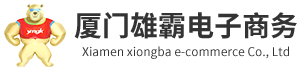 ymgk

厦门雄霸电子商务

Xiamen xiongba e-commerce Co., Ltd